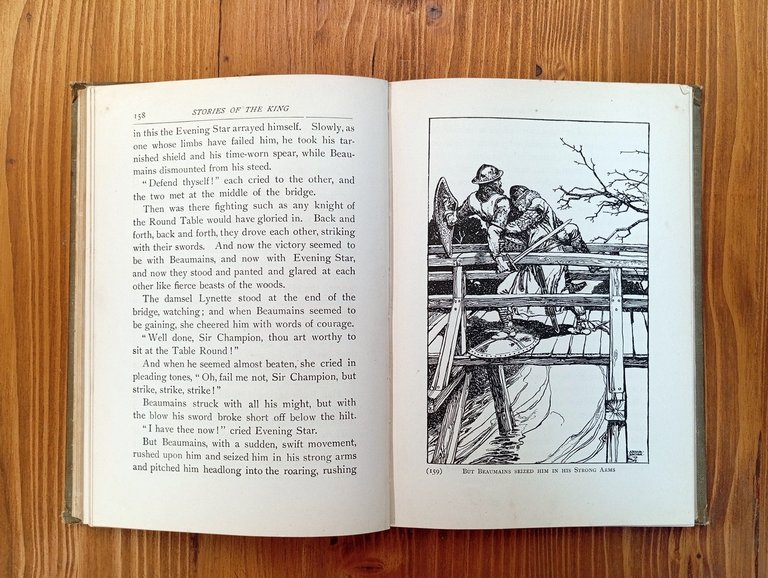 158 STORIES OF THE KING

in this the Evening Star arrayed himself. Slowly, as one whose limbs have failed him, he took his tarnished shield and his time-worn spear, while Beaumains dismounted from his steed.

"Defend thyself!" each cried to the other, and the two met at the middle of the bridge.

Then was there fighting such as any knight of the Round Table would have gloried in. Back and forth, back and forth, they drove each other, striking with their swords. And now the victory seemed to be with Beaumains, and now with Evening Star, and now they stood and panted and glared at each other like fierce beasts of the woods.

The damsel Lynette stood at the end of the bridge, watching; and when Beaumains seemed to be gaining, she cheered him with words of courage. "Well done, Sir Champion, thou art worthy to sit at the Table Round!"

And when he seemed almost beaten, she cried in pleading tones, "Oh, fail me not, Sir Champion, but strike, strike, strike!"

Beaumains struck with all his might, but with the blow his sword broke short off below the hilt.

"I have thee now!" cried Evening Star.

But Beaumains, with a sudden, swift movement, rushed upon him and seized him in his strong arms and pitched him headlong into the roaring, rushing

(159) But Beaumains seized him in his Strong Arms